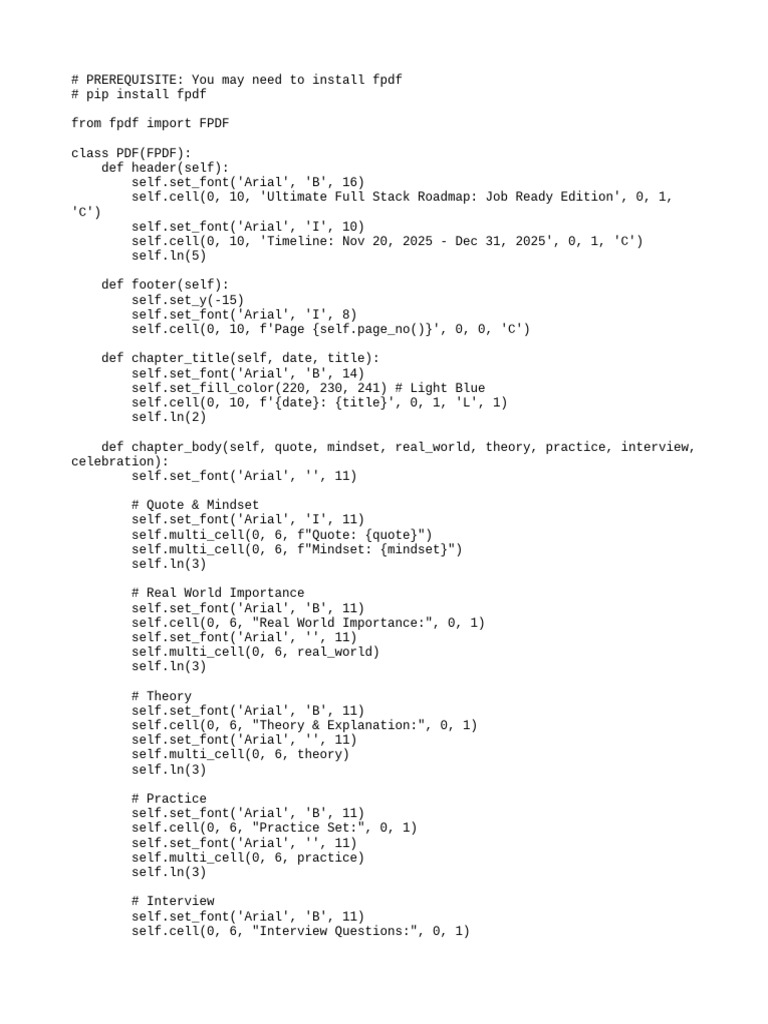 # PREREQUISITE: You may need to install fpdf
# pip install fpdf

from fpdf import FPDF

class PDF(FPDF):
    def header(self):
        self.set_font('Arial', 'B', 16)
        self.cell(0, 10, 'Ultimate Full Stack Roadmap: Job Ready Edition', 0, 1, 'C')
        self.set_font('Arial', 'I', 10)
        self.cell(0, 10, 'Timeline: Nov 20, 2025 - Dec 31, 2025', 0, 1, 'C')
        self.ln(5)

    def footer(self):
        self.set_y(-15)
        self.set_font('Arial', 'I', 8)
        self.cell(0, 10, f'Page {self.page_no()}', 0, 0, 'C')

    def chapter_title(self, date, title):
        self.set_font('Arial', 'B', 14)
        self.set_fill_color(220, 230, 241) # Light Blue
        self.cell(0, 10, f'{date}: {title}', 0, 1, 'L', 1)
        self.ln(2)

    def chapter_body(self, quote, mindset, real_world, theory, practice, interview, celebration):
        self.set_font('Arial', '', 11)

        # Quote & Mindset
        self.set_font('Arial', 'I', 11)
        self.multi_cell(0, 6, f"Quote: {quote}")
        self.multi_cell(0, 6, f"Mindset: {mindset}")
        self.ln(3)

        # Real World Importance
        self.set_font('Arial', 'B', 11)
        self.cell(0, 6, "Real World Importance:", 0, 1)
        self.set_font('Arial', '', 11)
        self.multi_cell(0, 6, real_world)
        self.ln(3)

        # Theory
        self.set_font('Arial', 'B', 11)
        self.cell(0, 6, "Theory & Explanation:", 0, 1)
        self.set_font('Arial', '', 11)
        self.multi_cell(0, 6, theory)
        self.ln(3)

        # Practice
        self.set_font('Arial', 'B', 11)
        self.cell(0, 6, "Practice Set:", 0, 1)
        self.set_font('Arial', '', 11)
        self.multi_cell(0, 6, practice)
        self.ln(3)

        # Interview
        self.set_font('Arial', 'B', 11)
        self.cell(0, 6, "Interview Questions:", 0, 1)